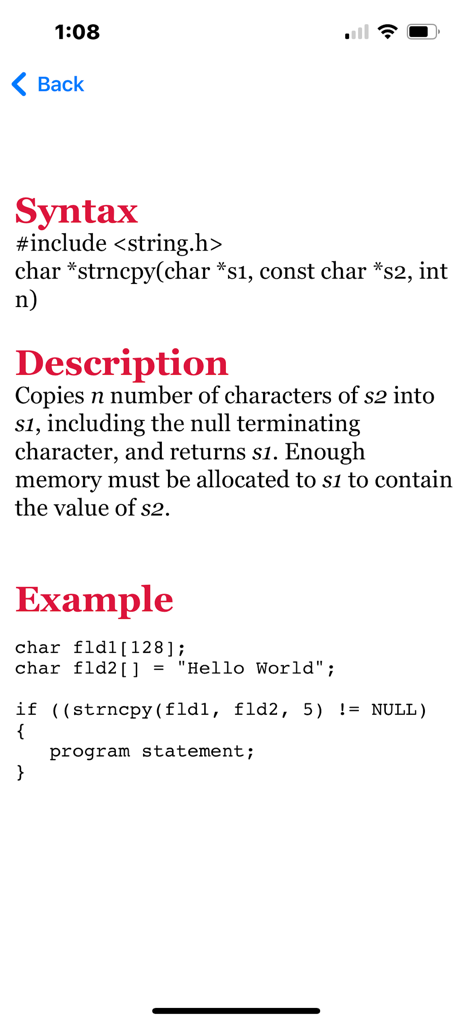 1:08

Back

Syntax
#include <string.h>
char *strncpy(char *s1, const char *s2, int n)

Description
Copies n number of characters of s2 into s1, including the null terminating character, and returns s1. Enough memory must be allocated to s1 to contain the value of s2.

Example
char fld1[128];
char fld2[] = "Hello World";

if ((strncpy(fld1, fld2, 5) != NULL)
{
program statement;
}